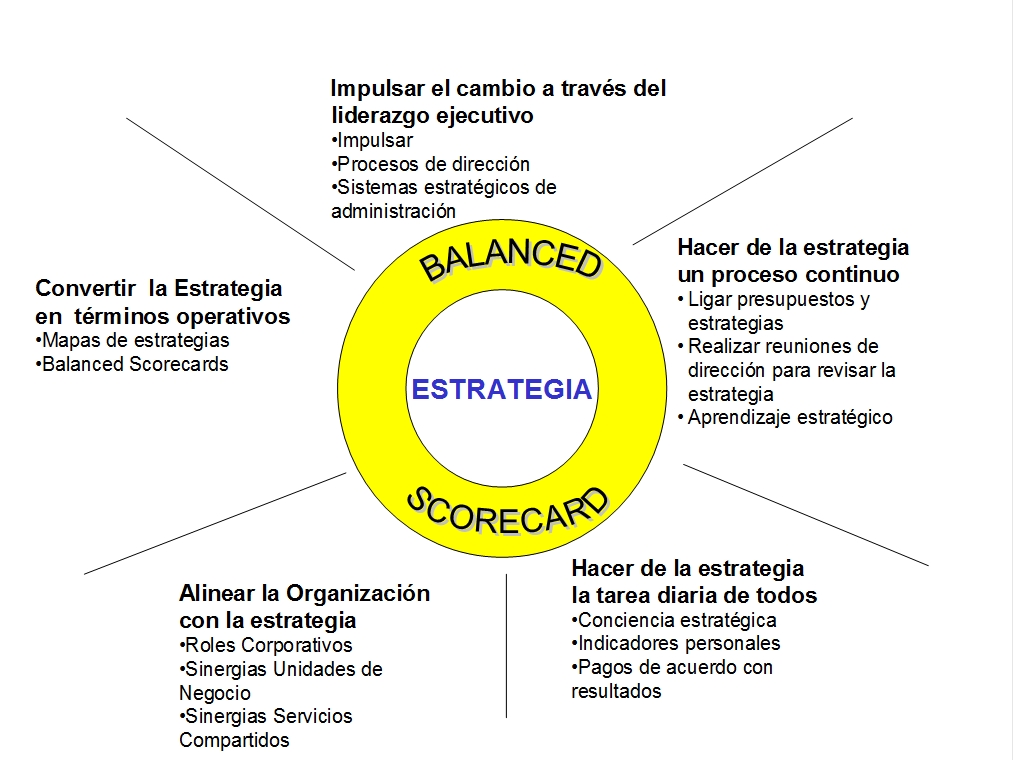 Impulsar el cambio a través del liderazgo ejecutivo
•Impulsar
•Procesos de dirección
•Sistemas estratégicos de administración

Convertir la Estrategia en términos operativos
•Mapas de estrategias
•Balanced Scorecards

BALANCED

ESTRATEGIA

SCORECARD

Hacer de la estrategia un proceso continuo
• Ligar presupuestos y estrategias
• Realizar reuniones de dirección para revisar la estrategia
• Aprendizaje estratégico

Alinear la Organización con la estrategia
•Roles Corporativos
•Sinergias Unidades de Negocio
•Sinergias Servicios Compartidos

Hacer de la estrategia la tarea diaria de todos
•Conciencia estratégica
•Indicadores personales
•Pagos de acuerdo con resultados